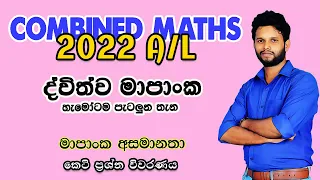 COMBINED MATHS
2022 A/L

ද්විත්ව මාපාංක
හැමෝටම පැටලුන තැන

මාපාංක අසමානතා
කෙටි ප්‍රශ්න විවරණය